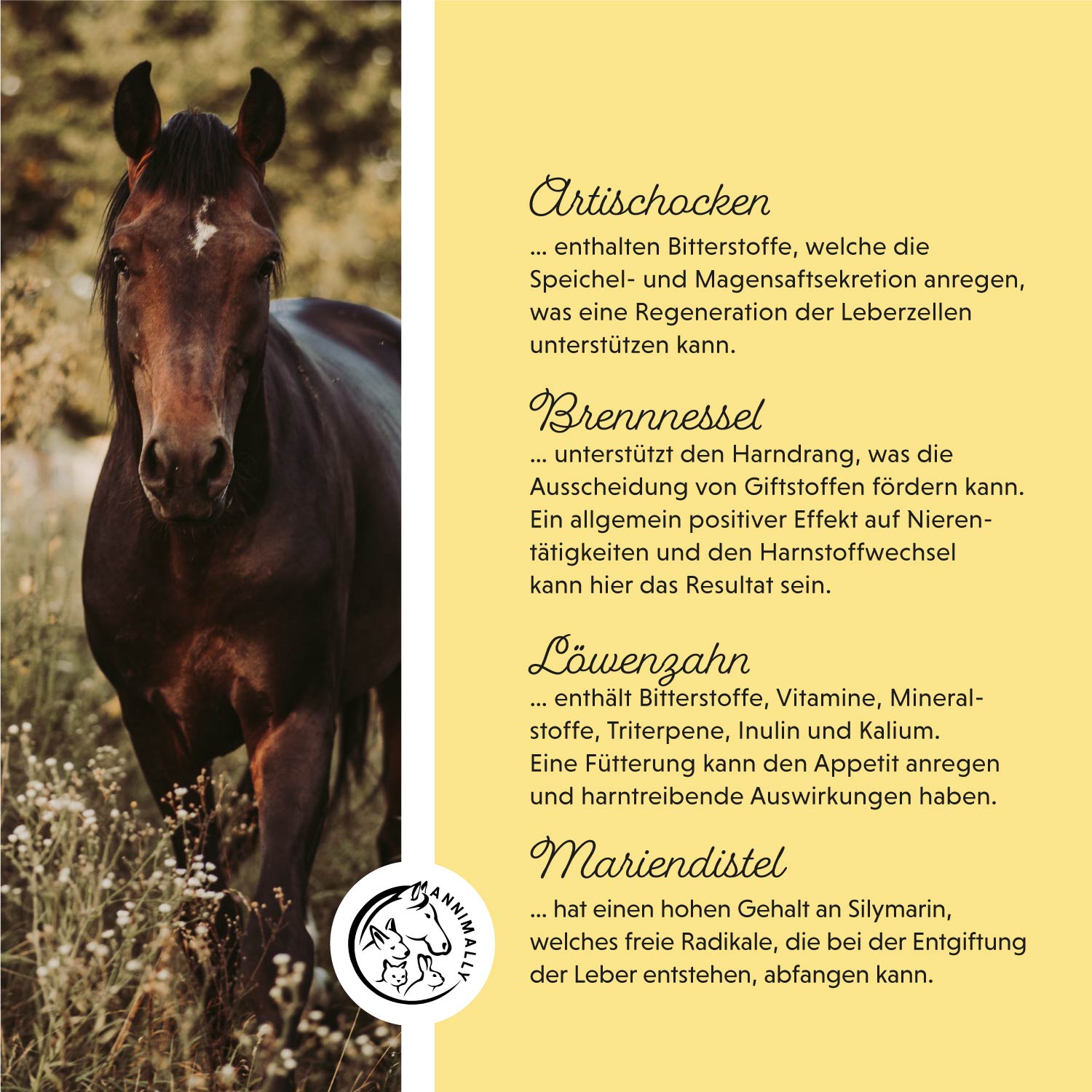 Artischocken

... enthalten Bitterstoffe, welche die Speichel- und Magensaftsekretion anregen, was eine Regeneration der Leberzellen unterstützen kann.

Brennnessel

... unterstützt den Harndrang, was die Ausscheidung von Giftstoffen fördern kann. Ein allgemein positiver Effekt auf Nierentätigkeiten und den Harnstoffwechsel kann hier das Resultat sein.

Löwenzahn

... enthält Bitterstoffe, Vitamine, Mineralstoffe, Triterpene, Inulin und Kalium. Eine Fütterung kann den Appetit anregen und harntreibende Auswirkungen haben.

Mariendistel

... hat einen hohen Gehalt an Silymarin, welches freie Radikale, die bei der Entgiftung der Leber entstehen, abfangen kann.

ANNIMALLY